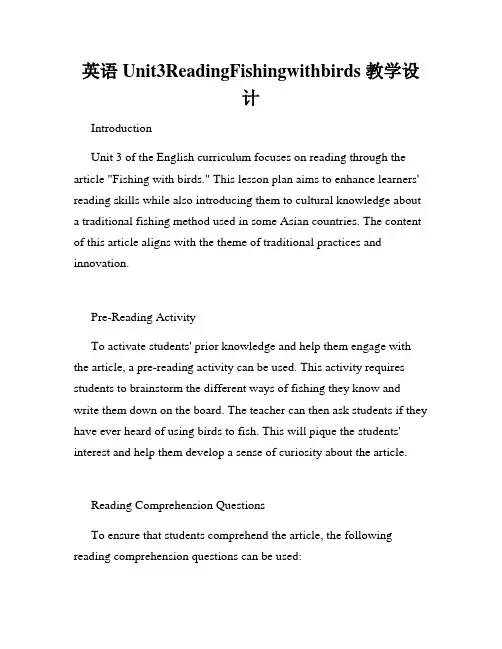 英语 Unit3ReadingFishingwithbirds 教学设计

Introduction

Unit 3 of the English curriculum focuses on reading through the article "Fishing with birds." This lesson plan aims to enhance learners' reading skills while also introducing them to cultural knowledge about a traditional fishing method used in some Asian countries. The content of this article aligns with the theme of traditional practices and innovation.

Pre-Reading Activity

To activate students' prior knowledge and help them engage with the article, a pre-reading activity can be used. This activity requires students to brainstorm the different ways of fishing they know and write them down on the board. The teacher can then ask students if they have ever heard of using birds to fish. This will pique the students' interest and help them develop a sense of curiosity about the article.

Reading Comprehension Questions

To ensure that students comprehend the article, the following reading comprehension questions can be used: